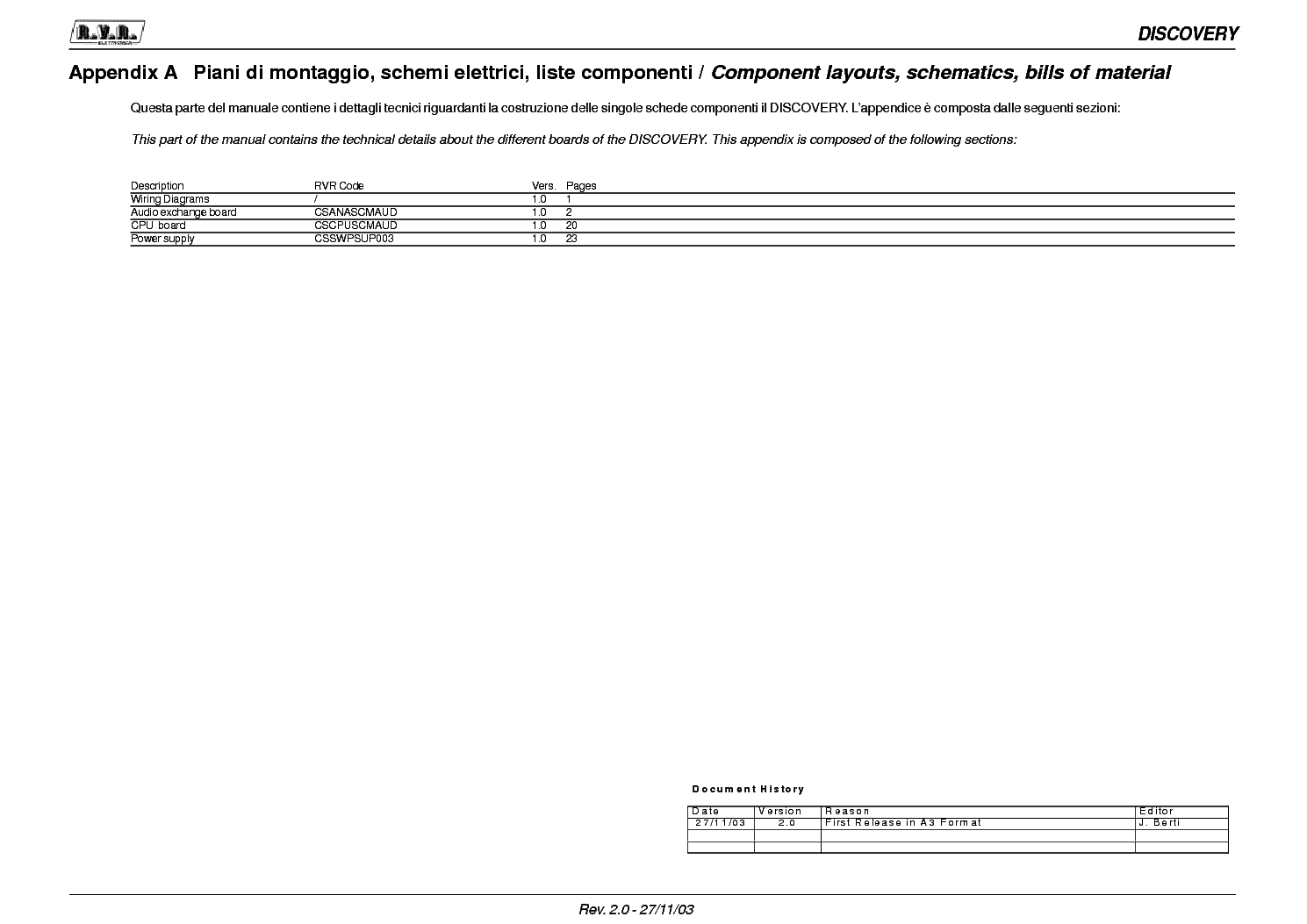 R.V.R. ELETTRONICA

DISCOVERY

Appendix A Piani di montaggio, schemi elettrici, liste componenti / Component layouts, schematics, bills of material

Questa parte del manuale contiene i dettagli tecnici riguardanti la costruzione delle singole schede componenti il DISCOVERY. L'appendice è composta dalle seguenti sezioni:

This part of the manual contains the technical details about the different boards of the DISCOVERY. This appendix is composed of the following sections:

| Description | RVR Code | Vers. | Pages |
|---|---|---|---|
| Wiring Diagrams | / | 1.0 | 1 |
| Audio exchange board | CSANASCMAUD | 1.0 | 2 |
| CPU board | CSCPUSCMAUD | 1.0 | 20 |
| Power supply | CSSWPSUP003 | 1.0 | 23 |

Document History

| Date | Version | Reason | Editor |
|---|---|---|---|
| 27/11/03 | 2.0 | First Release in A3 Format | J. Berti |
| | | | |
| | | | |

Rev. 2.0 - 27/11/03